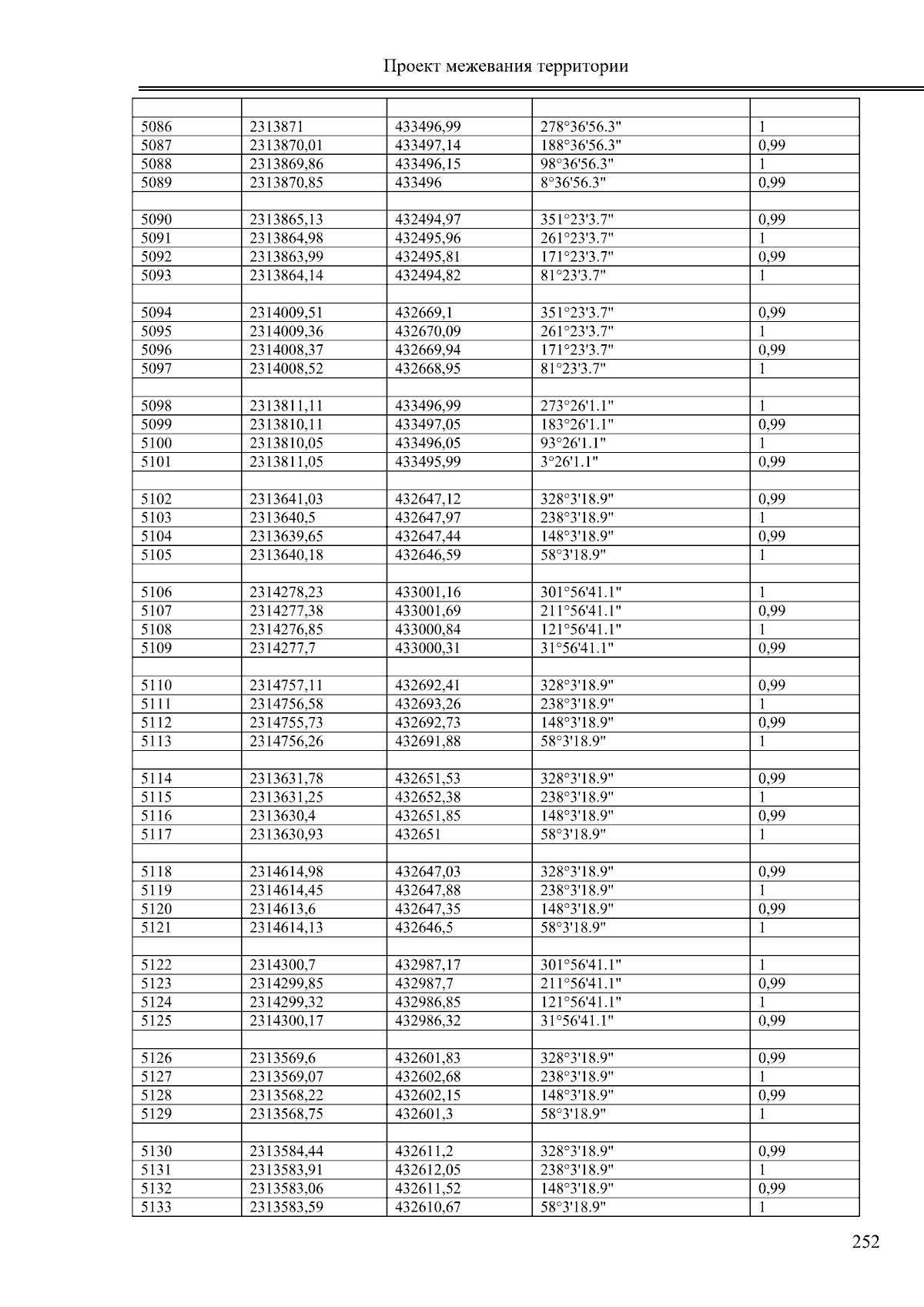 Проект межевания территории

| | | | | |
|---|---|---|---|---|
| 5086 | 2313871 | 433496,99 | 278°36'56.3" | 1 |
| 5087 | 2313870,01 | 433497,14 | 188°36'56.3" | 0,99 |
| 5088 | 2313869,86 | 433496,15 | 98°36'56.3" | 1 |
| 5089 | 2313870,85 | 433496 | 8°36'56.3" | 0,99 |
| | | | | |
| 5090 | 2313865,13 | 432494,97 | 351°23'3.7" | 0,99 |
| 5091 | 2313864,98 | 432495,96 | 261°23'3.7" | 1 |
| 5092 | 2313863,99 | 432495,81 | 171°23'3.7" | 0,99 |
| 5093 | 2313864,14 | 432494,82 | 81°23'3.7" | 1 |
| | | | | |
| 5094 | 2314009,51 | 432669,1 | 351°23'3.7" | 0,99 |
| 5095 | 2314009,36 | 432670,09 | 261°23'3.7" | 1 |
| 5096 | 2314008,37 | 432669,94 | 171°23'3.7" | 0,99 |
| 5097 | 2314008,52 | 432668,95 | 81°23'3.7" | 1 |
| | | | | |
| 5098 | 2313811,11 | 433496,99 | 273°26'1.1" | 1 |
| 5099 | 2313810,11 | 433497,05 | 183°26'1.1" | 0,99 |
| 5100 | 2313810,05 | 433496,05 | 93°26'1.1" | 1 |
| 5101 | 2313811,05 | 433495,99 | 3°26'1.1" | 0,99 |
| | | | | |
| 5102 | 2313641,03 | 432647,12 | 328°3'18.9" | 0,99 |
| 5103 | 2313640,5 | 432647,97 | 238°3'18.9" | 1 |
| 5104 | 2313639,65 | 432647,44 | 148°3'18.9" | 0,99 |
| 5105 | 2313640,18 | 432646,59 | 58°3'18.9" | 1 |
| | | | | |
| 5106 | 2314278,23 | 433001,16 | 301°56'41.1" | 1 |
| 5107 | 2314277,38 | 433001,69 | 211°56'41.1" | 0,99 |
| 5108 | 2314276,85 | 433000,84 | 121°56'41.1" | 1 |
| 5109 | 2314277,7 | 433000,31 | 31°56'41.1" | 0,99 |
| | | | | |
| 5110 | 2314757,11 | 432692,41 | 328°3'18.9" | 0,99 |
| 5111 | 2314756,58 | 432693,26 | 238°3'18.9" | 1 |
| 5112 | 2314755,73 | 432692,73 | 148°3'18.9" | 0,99 |
| 5113 | 2314756,26 | 432691,88 | 58°3'18.9" | 1 |
| | | | | |
| 5114 | 2313631,78 | 432651,53 | 328°3'18.9" | 0,99 |
| 5115 | 2313631,25 | 432652,38 | 238°3'18.9" | 1 |
| 5116 | 2313630,4 | 432651,85 | 148°3'18.9" | 0,99 |
| 5117 | 2313630,93 | 432651 | 58°3'18.9" | 1 |
| | | | | |
| 5118 | 2314614,98 | 432647,03 | 328°3'18.9" | 0,99 |
| 5119 | 2314614,45 | 432647,88 | 238°3'18.9" | 1 |
| 5120 | 2314613,6 | 432647,35 | 148°3'18.9" | 0,99 |
| 5121 | 2314614,13 | 432646,5 | 58°3'18.9" | 1 |
| | | | | |
| 5122 | 2314300,7 | 432987,17 | 301°56'41.1" | 1 |
| 5123 | 2314299,85 | 432987,7 | 211°56'41.1" | 0,99 |
| 5124 | 2314299,32 | 432986,85 | 121°56'41.1" | 1 |
| 5125 | 2314300,17 | 432986,32 | 31°56'41.1" | 0,99 |
| | | | | |
| 5126 | 2313569,6 | 432601,83 | 328°3'18.9" | 0,99 |
| 5127 | 2313569,07 | 432602,68 | 238°3'18.9" | 1 |
| 5128 | 2313568,22 | 432602,15 | 148°3'18.9" | 0,99 |
| 5129 | 2313568,75 | 432601,3 | 58°3'18.9" | 1 |
| | | | | |
| 5130 | 2313584,44 | 432611,2 | 328°3'18.9" | 0,99 |
| 5131 | 2313583,91 | 432612,05 | 238°3'18.9" | 1 |
| 5132 | 2313583,06 | 432611,52 | 148°3'18.9" | 0,99 |
| 5133 | 2313583,59 | 432610,67 | 58°3'18.9" | 1 |

252